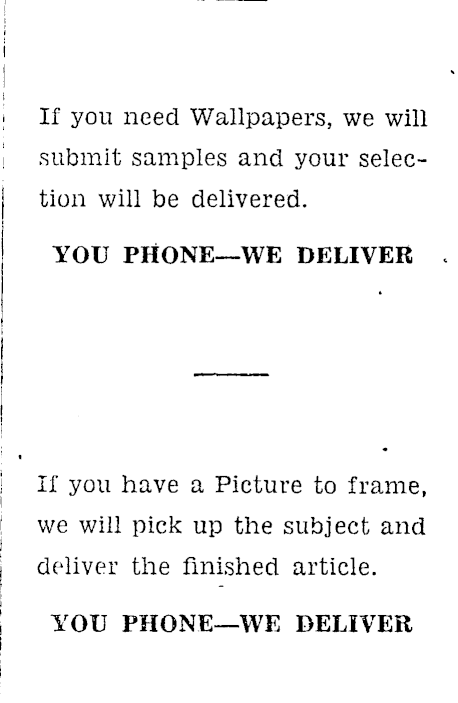 If you need Wallpapers, we will submit samples and your selection will be delivered.

YOU PHONE—WE DELIVER

If you have a Picture to frame, we will pick up the subject and deliver the finished article.

YOU PHONE—WE DELIVER